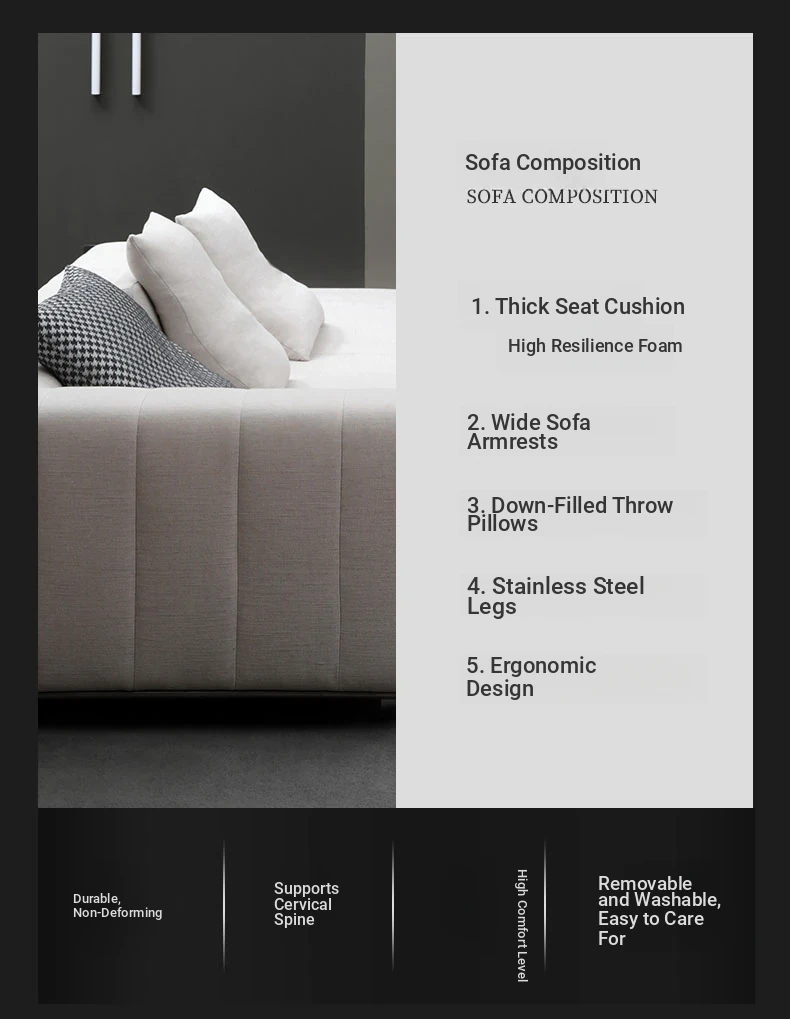 Sofa Composition
SOFA COMPOSITION

1. Thick Seat Cushion
High Resilience Foam

2. Wide Sofa Armrests

3. Down-Filled Throw Pillows

4. Stainless Steel Legs

5. Ergonomic Design

Durable, Non-Deforming

Supports Cervical Spine

High Comfort Level

Removable and Washable, Easy to Care For